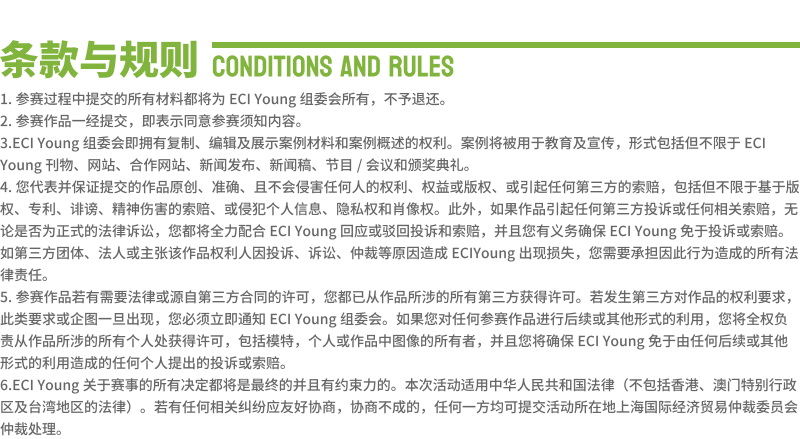 条款与规则 CONDITIONS AND RULES

1. 参赛过程中提交的所有材料都将为 ECI Young 组委会所有，不予退还。

2. 参赛作品一经提交，即表示同意参赛须知内容。

3.ECI Young 组委会即拥有复制、编辑及展示案例材料和案例概述的权利。案例将被用于教育及宣传，形式包括但不限于 ECI Young 刊物、网站、合作网站、新闻发布、新闻稿、节目 / 会议和颁奖典礼。

4. 您代表并保证提交的作品原创、准确、且不会侵害任何人的权利、权益或版权、或引起任何第三方的索赔，包括但不限于基于版权、专利、诽谤、精神伤害的索赔、或侵犯个人信息、隐私权和肖像权。此外，如果作品引起任何第三方投诉或任何相关索赔，无论是否为正式的法律诉讼，您都将全力配合 ECI Young 回应或驳回投诉和索赔，并且您有义务确保 ECI Young 免于投诉或索赔。如第三方团体、法人或主张该作品权利人因投诉、诉讼、仲裁等原因造成 ECIYoung 出现损失，您需要承担因此行为造成的所有法律责任。

5. 参赛作品若有需要法律或源自第三方合同的许可，您都已从作品所涉的所有第三方获得许可。若发生第三方对作品的权利要求，此类要求或企图一旦出现，您必须立即通知 ECI Young 组委会。如果您对任何参赛作品进行后续或其他形式的利用，您将全权负责从作品所涉的所有个人处获得许可，包括模特，个人或作品中图像的所有者，并且您将确保 ECI Young 免于由任何后续或其他形式的利用造成的任何个人提出的投诉或索赔。

6.ECI Young 关于赛事的所有决定都将是最终的并且有约束力的。本次活动适用中华人民共和国法律（不包括香港、澳门特别行政区及台湾地区的法律）。若有任何相关纠纷应友好协商，协商不成的，任何一方均可提交活动所在地上海国际经济贸易仲裁委员会仲裁处理。